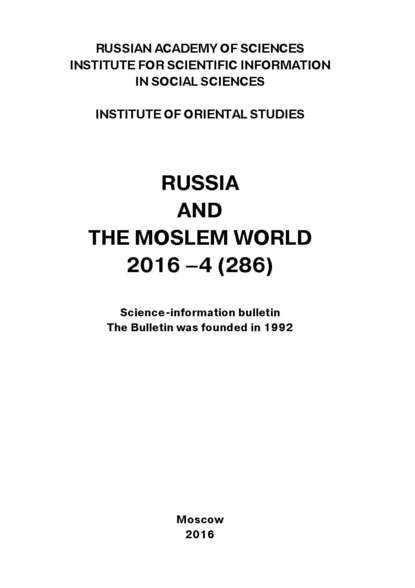 RUSSIAN ACADEMY OF SCIENCES
INSTITUTE FOR SCIENTIFIC INFORMATION
IN SOCIAL SCIENCES

INSTITUTE OF ORIENTAL STUDIES

RUSSIA
AND
THE MOSLEM WORLD
2016 –4 (286)

Science-information bulletin
The Bulletin was founded in 1992

Moscow
2016